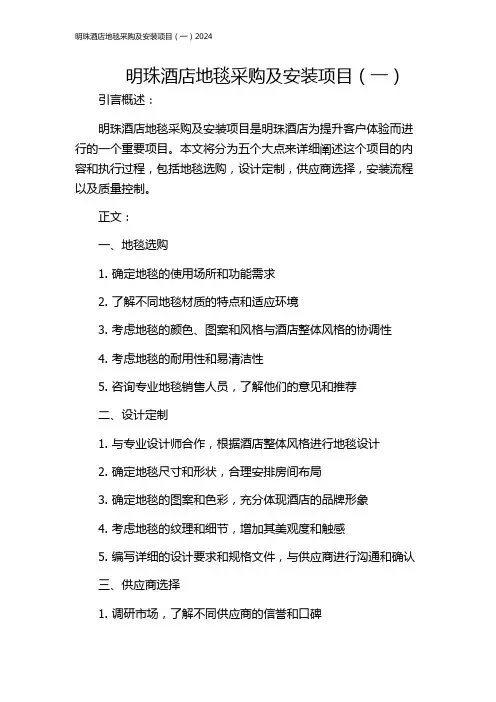 明珠酒店地毯采购及安装项目（一）2024

明珠酒店地毯采购及安装项目（一）

引言概述：

明珠酒店地毯采购及安装项目是明珠酒店为提升客户体验而进行的一个重要项目。本文将分为五个大点来详细阐述这个项目的内容和执行过程，包括地毯选购，设计定制，供应商选择，安装流程以及质量控制。

正文：

一、地毯选购

1. 确定地毯的使用场所和功能需求

2. 了解不同地毯材质的特点和适应环境

3. 考虑地毯的颜色、图案和风格与酒店整体风格的协调性

4. 考虑地毯的耐用性和易清洁性

5. 咨询专业地毯销售人员，了解他们的意见和推荐

二、设计定制

1. 与专业设计师合作，根据酒店整体风格进行地毯设计

2. 确定地毯尺寸和形状，合理安排房间布局

3. 确定地毯的图案和色彩，充分体现酒店的品牌形象

4. 考虑地毯的纹理和细节，增加其美观度和触感

5. 编写详细的设计要求和规格文件，与供应商进行沟通和确认

三、供应商选择

1. 调研市场，了解不同供应商的信誉和口碑